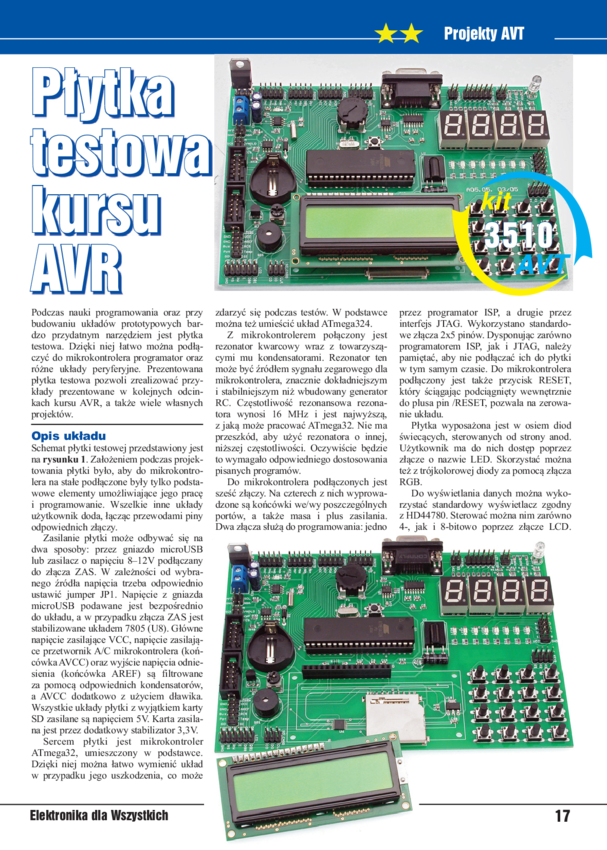 Projekty AVT

Płytka testowa kursu AVR

kit 3510 AVT

Podczas nauki programowania oraz przy budowaniu układów prototypowych bardzo przydatnym narzędziem jest płytka testowa. Dzięki niej łatwo można podłączyć do mikrokontrolera programator oraz różne układy peryferyjne. Prezentowana płytka testowa pozwoli zrealizować przykłady prezentowane w kolejnych odcinkach kursu AVR, a także wiele własnych projektów.

Opis układu

Schemat płytki testowej przedstawiony jest na rysunku 1. Założeniem podczas projektowania płytki było, aby do mikrokontrolera na stałe podłączone były tylko podstawowe elementy umożliwiające jego pracę i programowanie. Wszelkie inne układy użytkownik doda, łącząc przewodami piny odpowiednich złączy.

Zasilanie płytki może odbywać się na dwa sposoby: przez gniazdo microUSB lub zasilacz o napięciu 8–12V podłączany do złącza ZAS. W zależności od wybranego źródła napięcia trzeba odpowiednio ustawić jumper JP1. Napięcie z gniazda microUSB podawane jest bezpośrednio do układu, a w przypadku złącza ZAS jest stabilizowane układem 7805 (U8). Główne napięcie zasilające VCC, napięcie zasilające przetwornik A/C mikrokontrolera (końcówka AVCC) oraz wyjście napięcia odniesienia (końcówka AREF) są filtrowane za pomocą odpowiednich kondensatorów, a AVCC dodatkowo z użyciem dławika. Wszystkie układy płytki z wyjątkiem karty SD zasilane są napięciem 5V. Karta zasilana jest przez dodatkowy stabilizator 3,3V.

Sercem płytki jest mikrokontroler ATmega32, umieszczony w podstawce. Dzięki niej można łatwo wymienić układ w przypadku jego uszkodzenia, co może zdarzyć się podczas testów. W podstawce można też umieścić układ ATmega324.

Z mikrokontrolerem połączony jest rezonator kwarcowy wraz z towarzyszącymi mu kondensatorami. Rezonator ten może być źródłem sygnału zegarowego dla mikrokontrolera, znacznie dokładniejszym i stabilniejszym niż wbudowany generator RC. Częstotliwość rezonansowa rezonatora wynosi 16 MHz i jest najwyższą, z jaką może pracować ATmega32. Nie ma przeszkód, aby użyć rezonatora o innej, niższej częstotliwości. Oczywiście będzie to wymagało odpowiedniego dostosowania pisanych programów.

Do mikrokontrolera podłączonych jest sześć złączy. Na czterech z nich wyprowadzone są końcówki we/wy poszczególnych portów, a także masa i plus zasilania. Dwa złącza służą do programowania: jedno przez programator ISP, a drugie przez interfejs JTAG. Wykorzystano standardowe złącza 2x5 pinów. Dysponując zarówno programatorem ISP, jak i JTAG, należy pamiętać, aby nie podłączać ich do płytki w tym samym czasie. Do mikrokontrolera podłączony jest także przycisk RESET, który ściągając podciągnięty wewnętrznie do plusa pin /RESET, pozwala na zerowanie układu.

Płytka wyposażona jest w osiem diod świecących, sterowanych od strony anod. Użytkownik ma do nich dostęp poprzez złącze o nazwie LED. Skorzystać można też z trójkolorowej diody za pomocą złącza RGB.

Do wyświetlania danych można wykorzystać standardowy wyświetlacz zgodny z HD44780. Sterować można nim zarówno 4-, jak i 8-bitowo poprzez złącze LCD.

Elektronika dla Wszystkich 17